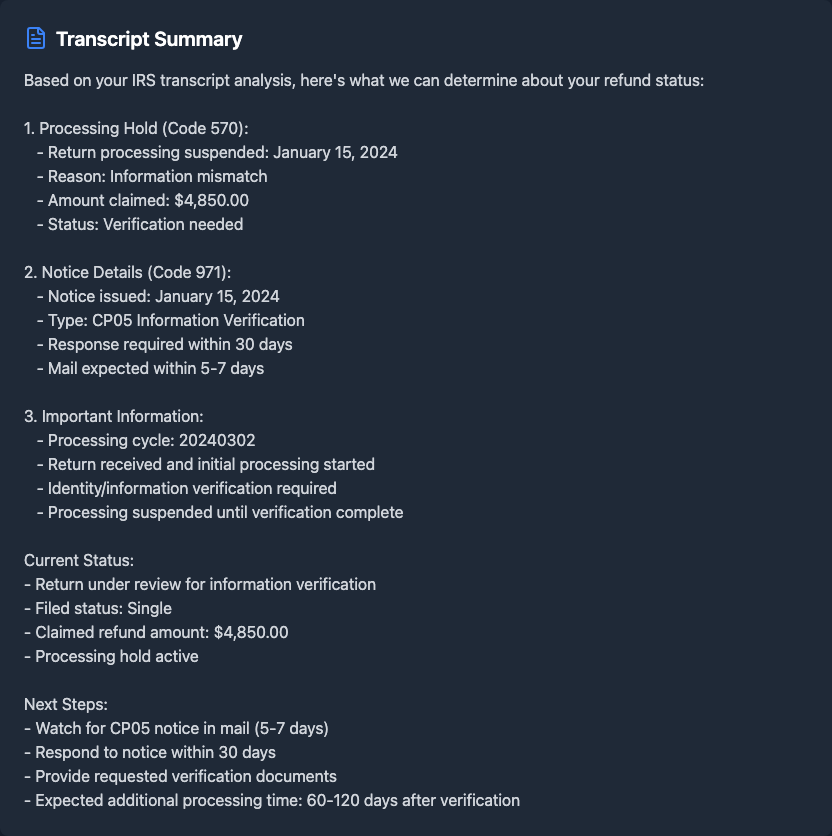 Transcript Summary

Based on your IRS transcript analysis, here's what we can determine about your refund status:

1. Processing Hold (Code 570):
- Return processing suspended: January 15, 2024
- Reason: Information mismatch
- Amount claimed: $4,850.00
- Status: Verification needed

2. Notice Details (Code 971):
- Notice issued: January 15, 2024
- Type: CP05 Information Verification
- Response required within 30 days
- Mail expected within 5-7 days

3. Important Information:
- Processing cycle: 20240302
- Return received and initial processing started
- Identity/information verification required
- Processing suspended until verification complete

Current Status:
- Return under review for information verification
- Filed status: Single
- Claimed refund amount: $4,850.00
- Processing hold active

Next Steps:
- Watch for CP05 notice in mail (5-7 days)
- Respond to notice within 30 days
- Provide requested verification documents
- Expected additional processing time: 60-120 days after verification